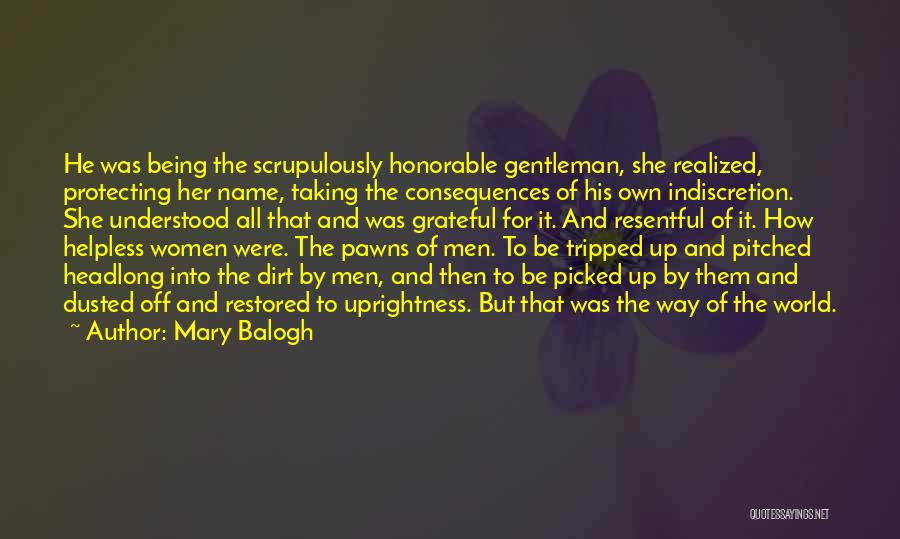 He was being the scrupulously honorable gentleman, she realized, protecting her name, taking the consequences of his own indiscretion. She understood all that and was grateful for it. And resentful of it. How helpless women were. The pawns of men. To be tripped up and pitched headlong into the dirt by men, and then to be picked up by them and dusted off and restored to uprightness. But that was the way of the world.

~ Author: Mary Balogh

QUOTESSAYINGS.NET